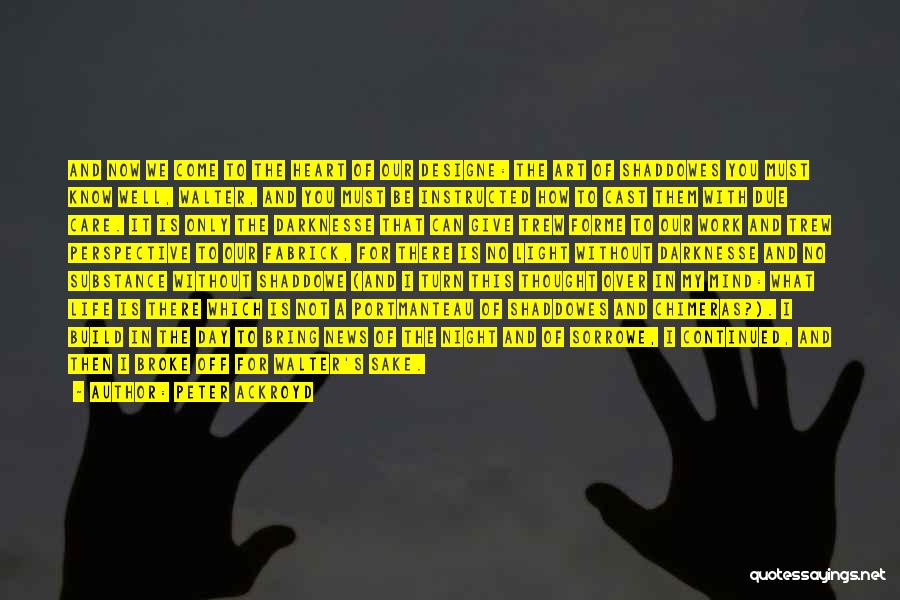 AND NOW WE COME TO THE HEART OF OUR DESIGNE: THE ART OF SHADDOWES YOU MUST KNOW WELL, WALTER, AND YOU MUST BE INSTRUCTED HOW TO CAST THEM WITH DUE CARE. IT IS ONLY THE DARKNESSE THAT CAN GIVE TREW FORME TO OUR WORK AND TREW PERSPECTIVE TO OUR FABRICK, FOR THERE IS NO LIGHT WITHOUT DARKNESSE AND NO SUBSTANCE WITHOUT SHADDOWE (AND I TURN THIS THOUGHT OVER IN MY MIND: WHAT LIFE IS THERE WHICH IS NOT A PORTMANTEAU OF SHADDOWES AND CHIMERAS?). I BUILD IN THE DAY TO BRING NEWS OF THE NIGHT AND OF SORROWE, I CONTINUED, AND THEN I BROKE OFF FOR WALTER'S SAKE.

- AUTHOR: PETER ACKROYD

quotessayings.net